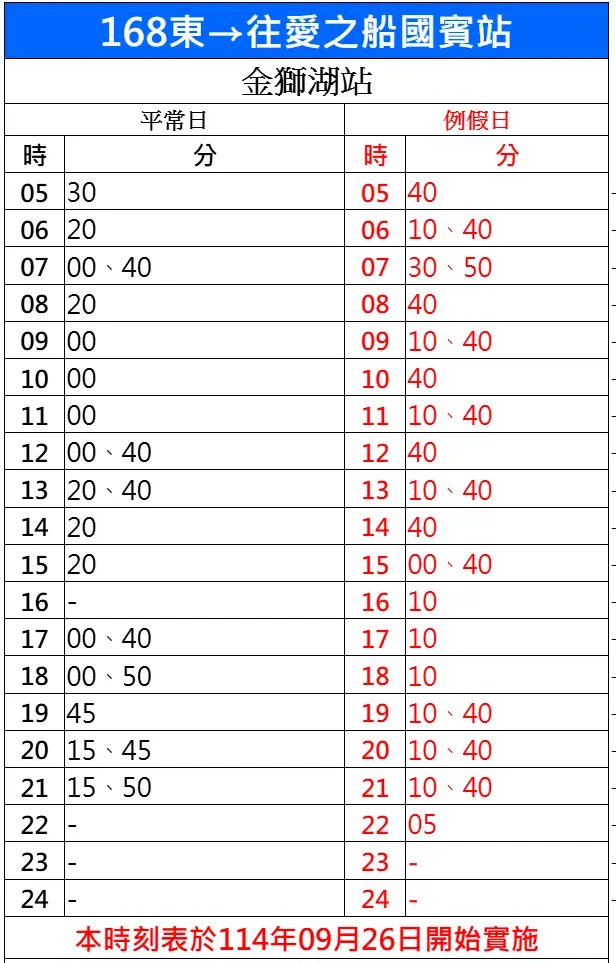 168東→往愛之船國賓站

金獅湖站

| 平常日 | | 例假日 | |
|---|---|---|---|
| 時 | 分 | 時 | 分 |
| 05 | 30 | 05 | 40 |
| 06 | 20 | 06 | 10、40 |
| 07 | 00、40 | 07 | 30、50 |
| 08 | 20 | 08 | 40 |
| 09 | 00 | 09 | 10、40 |
| 10 | 00 | 10 | 40 |
| 11 | 00 | 11 | 10、40 |
| 12 | 00、40 | 12 | 40 |
| 13 | 20、40 | 13 | 10、40 |
| 14 | 20 | 14 | 40 |
| 15 | 20 | 15 | 00、40 |
| 16 | - | 16 | 10 |
| 17 | 00、40 | 17 | 10 |
| 18 | 00、50 | 18 | 10 |
| 19 | 45 | 19 | 10、40 |
| 20 | 15、45 | 20 | 10、40 |
| 21 | 15、50 | 21 | 10、40 |
| 22 | - | 22 | 05 |
| 23 | - | 23 | - |
| 24 | - | 24 | - |

本時刻表於114年09月26日開始實施